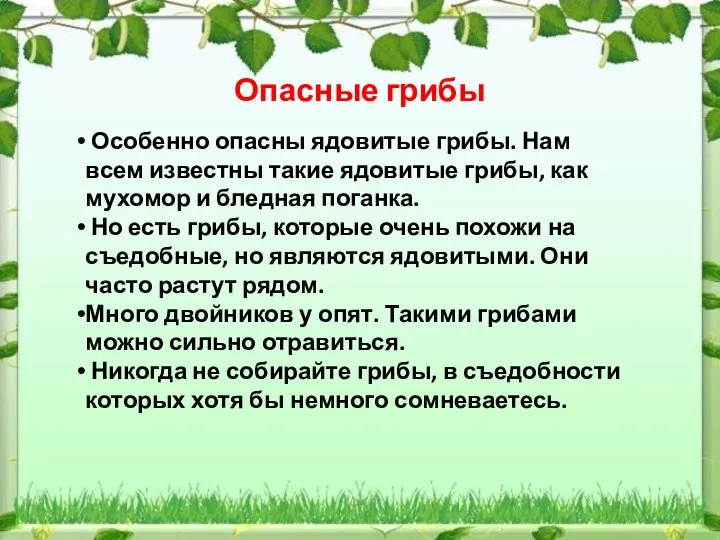 Опасные грибы

• Особенно опасны ядовитые грибы. Нам всем известны такие ядовитые грибы, как мухомор и бледная поганка.

• Но есть грибы, которые очень похожи на съедобные, но являются ядовитыми. Они часто растут рядом.

•Много двойников у опят. Такими грибами можно сильно отравиться.

• Никогда не собирайте грибы, в съедобности которых хотя бы немного сомневаетесь.